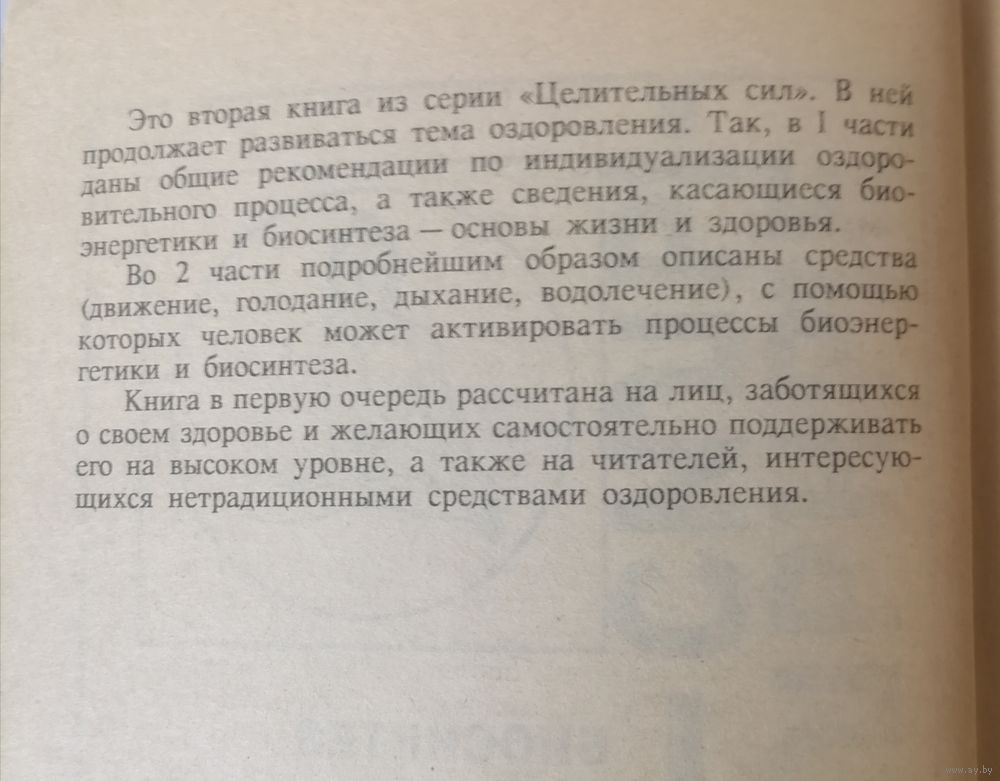 Это вторая книга из серии «Целительных сил». В ней продолжает развиваться тема оздоровления. Так, в I части даны общие рекомендации по индивидуализации оздоровительного процесса, а также сведения, касающиеся биоэнергетики и биосинтеза — основы жизни и здоровья.

Во 2 части подробнейшим образом описаны средства (движение, голодание, дыхание, водолечение), с помощью которых человек может активировать процессы биоэнергетики и биосинтеза.

Книга в первую очередь рассчитана на лиц, заботящихся о своем здоровье и желающих самостоятельно поддерживать его на высоком уровне, а также на читателей, интересующихся нетрадиционными средствами оздоровления.

www.ay.by